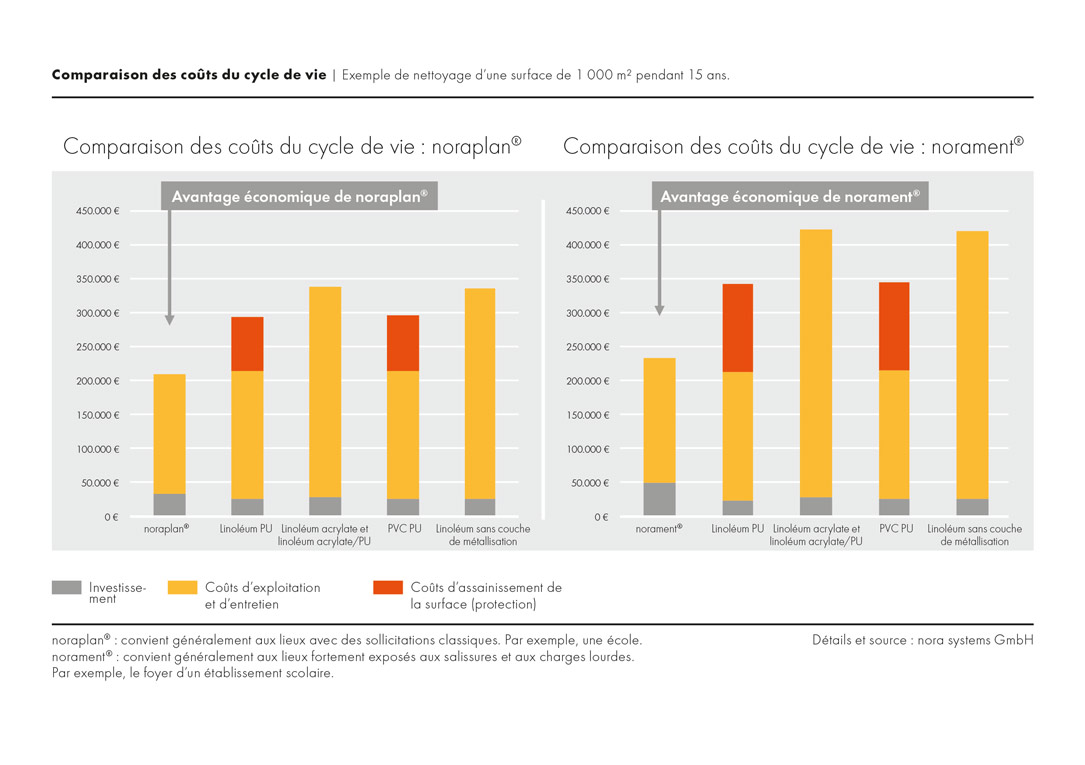 **Comparaison des coûts du cycle de vie** | Exemple de nettoyage d'une surface de 1 000 m² pendant 15 ans.

Comparaison des coûts du cycle de vie : noraplan®

Avantage économique de noraplan®

450.000 €
400.000 €
350.000 €
300.000 €
250.000 €
200.000 €
150.000 €
100.000 €
50.000 €
0 €

noraplan®
Linoléum PU
Linoléum acrylate et linoléum acrylate/PU
PVC PU
Linoléum sans couche de métallisation

Comparaison des coûts du cycle de vie : norament®

Avantage économique de norament®

450.000 €
400.000 €
350.000 €
300.000 €
250.000 €
200.000 €
150.000 €
100.000 €
50.000 €
0 €

norament®
Linoléum PU
Linoléum acrylate et linoléum acrylate/PU
PVC PU
Linoléum sans couche de métallisation

Investissement

Coûts d'exploitation et d'entretien

Coûts d'assainissement de la surface (protection)

noraplan® : convient généralement aux lieux avec des sollicitations classiques. Par exemple, une école.
norament® : convient généralement aux lieux fortement exposés aux salissures et aux charges lourdes. Par exemple, le foyer d'un établissement scolaire.

Détails et source : nora systems GmbH